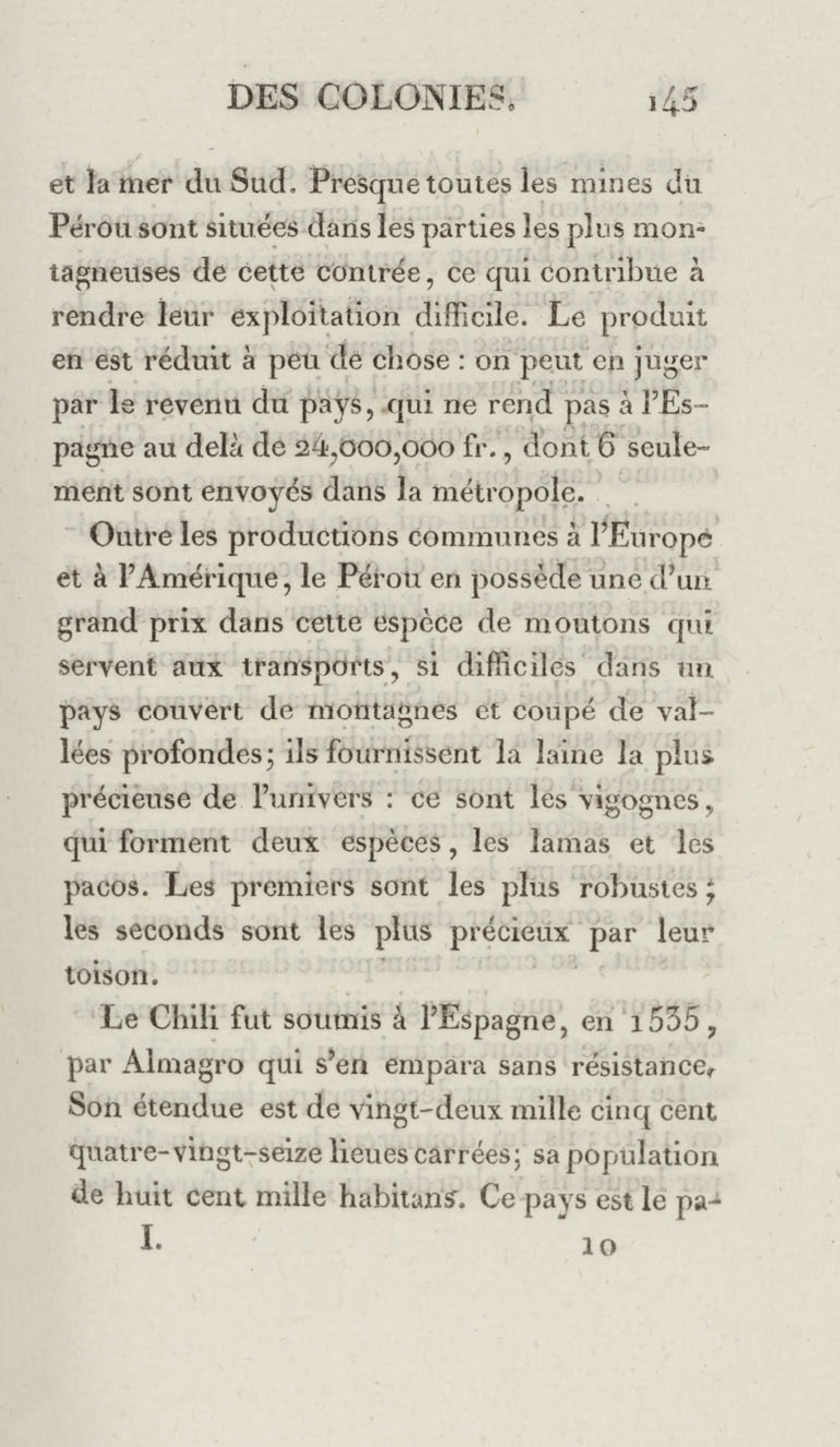 DES COLONIES. 145

et la mer du Sud. Presque toutes les mines du Pérou sont situées dans les parties les plus montagneuses de cette contrée, ce qui contribue à rendre leur exploitation difficile. Le produit en est réduit à peu de chose : on peut en juger par le revenu du pays, qui ne rend pas à l'Espagne au delà de 24,000,000 fr., dont 6 seulement sont envoyés dans la métropole.

Outre les productions communes à l'Europe et à l'Amérique, le Pérou en possède une d'un grand prix dans cette espèce de moutons qui servent aux transports, si difficiles dans un pays couvert de montagnes et coupé de vallées profondes; ils fournissent la laine la plus précieuse de l'univers : ce sont les vigognes, qui forment deux espèces, les lamas et les pacos. Les premiers sont les plus robustes; les seconds sont les plus précieux par leur toison.

Le Chili fut soumis à l'Espagne, en 1535, par Almagro qui s'en empara sans résistance. Son étendue est de vingt-deux mille cinq cent quatre-vingt-seize lieues carrées; sa population de huit cent mille habitans. Ce pays est le pa-

I. 10